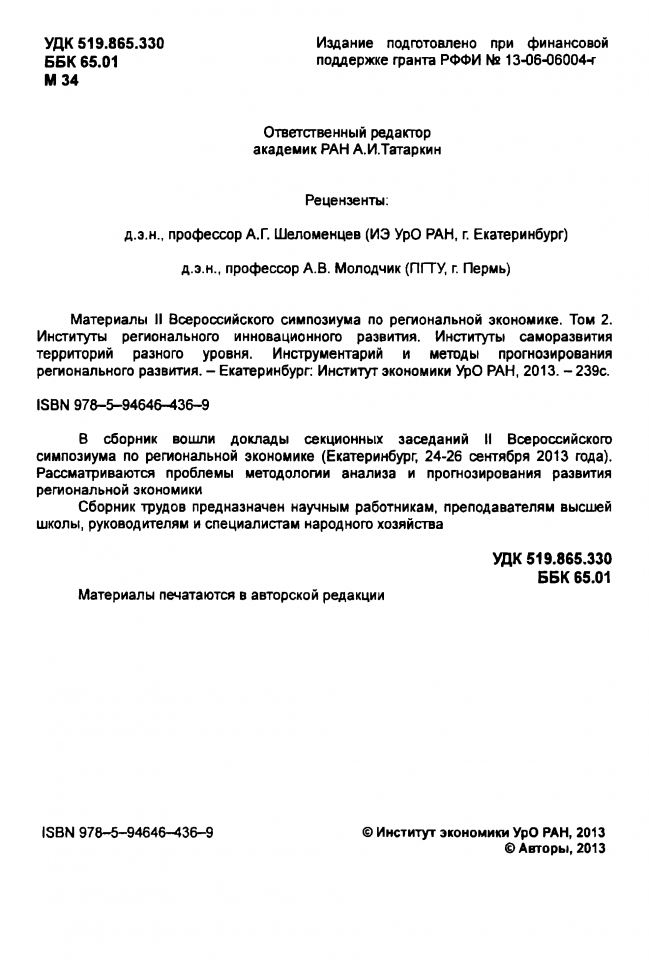 УДК 519.865.330
ББК 65.01
М 34

Издание подготовлено при финансовой поддержке гранта РФФИ № 13-06-06004-г

Ответственный редактор
академик РАН А.И.Татаркин

Рецензенты:

д.э.н., профессор А.Г. Шеломенцев (ИЭ УрО РАН, г. Екатеринбург)

д.э.н., профессор А.В. Молодчик (ПГТУ, г. Пермь)

Материалы II Всероссийского симпозиума по региональной экономике. Том 2. Институты регионального инновационного развития. Институты саморазвития территорий разного уровня. Инструментарий и методы прогнозирования регионального развития. – Екатеринбург: Институт экономики УрО РАН, 2013. – 239с.

ISBN 978–5–94646–436–9

В сборник вошли доклады секционных заседаний II Всероссийского симпозиума по региональной экономике (Екатеринбург, 24-26 сентября 2013 года). Рассматриваются проблемы методологии анализа и прогнозирования развития региональной экономики

Сборник трудов предназначен научным работникам, преподавателям высшей школы, руководителям и специалистам народного хозяйства

УДК 519.865.330
ББК 65.01

Материалы печатаются в авторской редакции

ISBN 978–5–94646–436–9

© Институт экономики УрО РАН, 2013
© Авторы, 2013